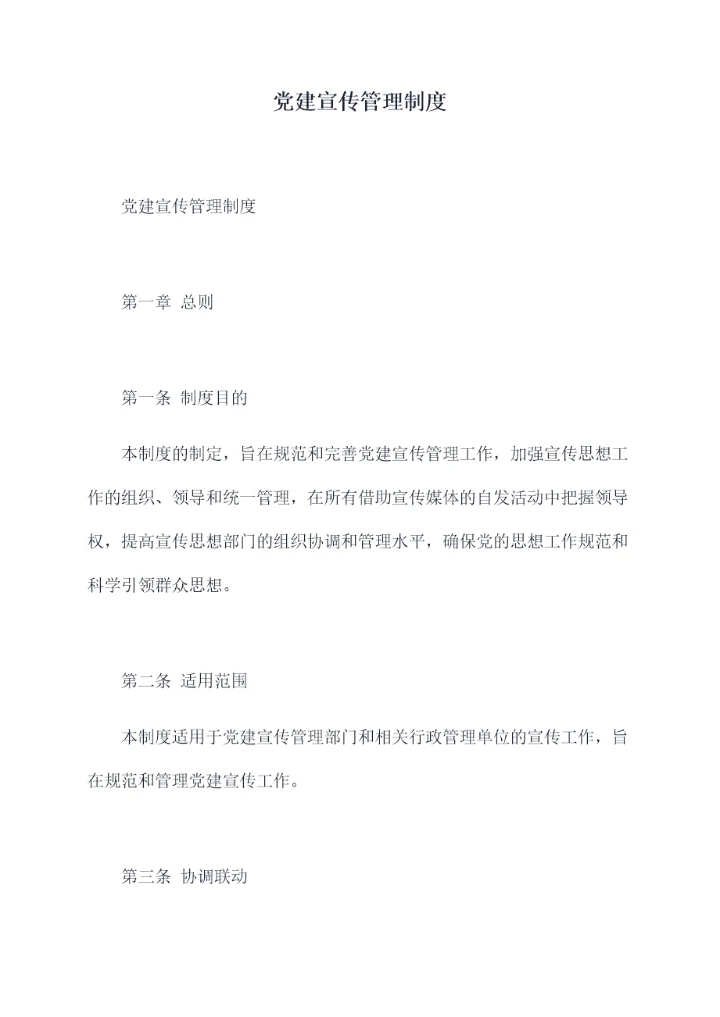 党建宣传管理制度

党建宣传管理制度

第一章 总则

第一条 制度目的

本制度的制定，旨在规范和完善党建宣传管理工作，加强宣传思想工作的组织、领导和统一管理，在所有借助宣传媒体的自发活动中把握领导权，提高宣传思想部门的组织协调和管理水平，确保党的思想工作规范和科学引领群众思想。

第二条 适用范围

本制度适用于党建宣传管理部门和相关行政管理单位的宣传工作，旨在规范和管理党建宣传工作。

第三条 协调联动